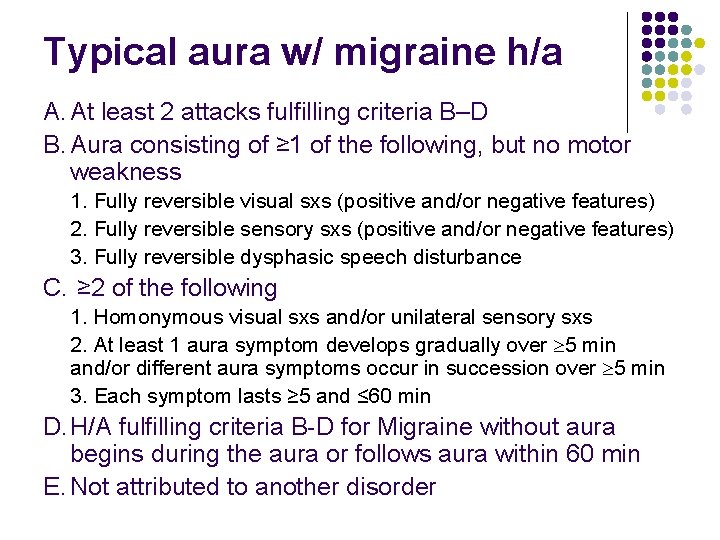 Typical aura w/ migraine h/a

A. At least 2 attacks fulfilling criteria B–D

B. Aura consisting of ≥1 of the following, but no motor weakness

1. Fully reversible visual sxs (positive and/or negative features)

2. Fully reversible sensory sxs (positive and/or negative features)

3. Fully reversible dysphasic speech disturbance

C. ≥2 of the following

1. Homonymous visual sxs and/or unilateral sensory sxs

2. At least 1 aura symptom develops gradually over ≥5 min and/or different aura symptoms occur in succession over ≥5 min

3. Each symptom lasts ≥5 and ≤60 min

D. H/A fulfilling criteria B-D for Migraine without aura begins during the aura or follows aura within 60 min

E. Not attributed to another disorder